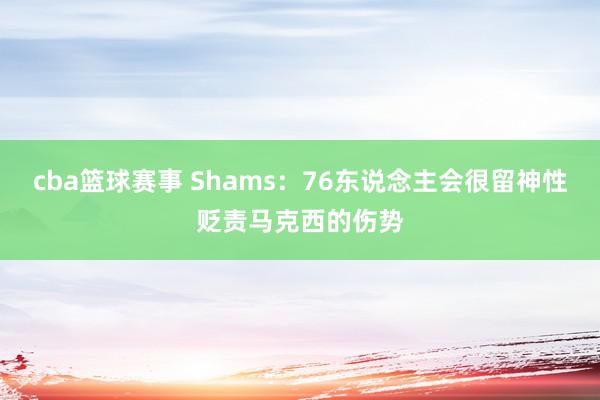 cba篮球赛事 Shams：76东说念主会很留神性贬责马克西的伤势